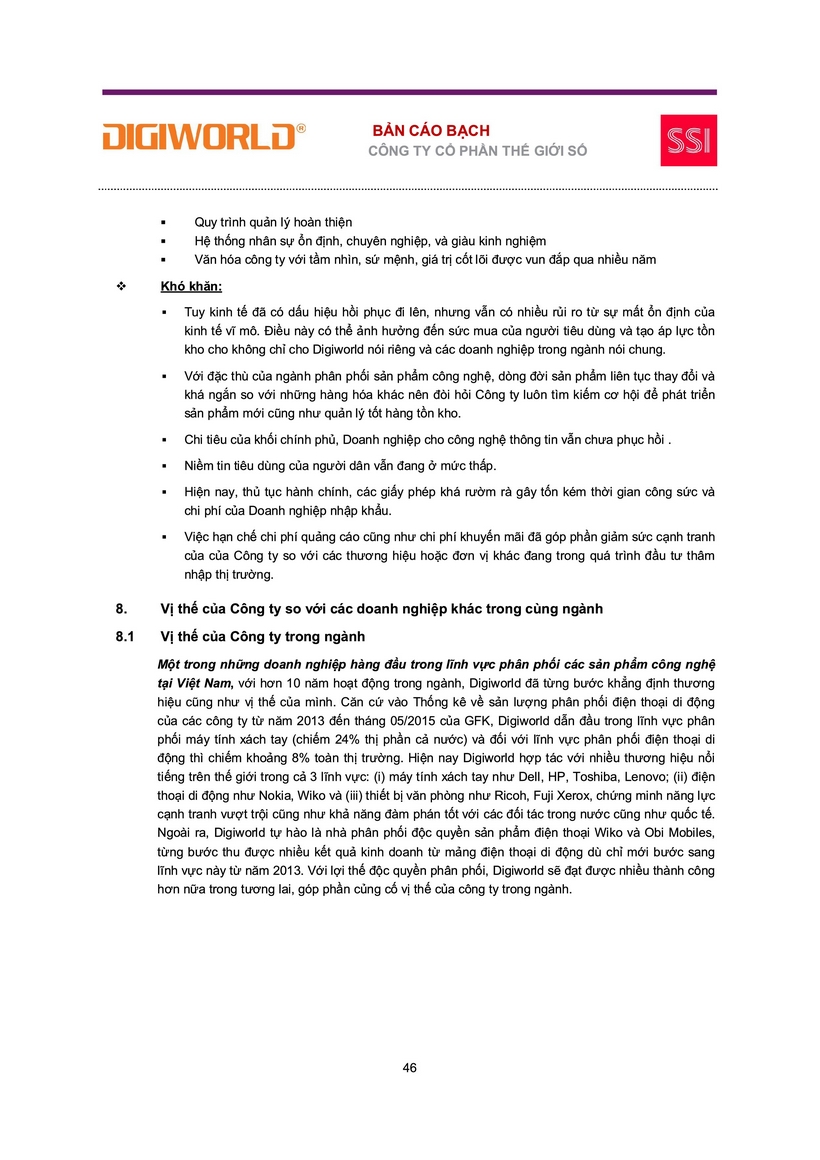 DIGIWORLD®

BẢN CÁO BẠCH
CÔNG TY CỔ PHẦN THẾ GIỚI SỐ

SSI

▪ Quy trình quản lý hoàn thiện
▪ Hệ thống nhân sự ổn định, chuyên nghiệp, và giàu kinh nghiệm
▪ Văn hóa công ty với tầm nhìn, sứ mệnh, giá trị cốt lõi được vun đắp qua nhiều năm

❖ Khó khăn:

▪ Tuy kinh tế đã có dấu hiệu hồi phục đi lên, nhưng vẫn có nhiều rủi ro từ sự mất ổn định của kinh tế vĩ mô. Điều này có thể ảnh hưởng đến sức mua của người tiêu dùng và tạo áp lực tồn kho cho không chỉ cho Digiworld nói riêng và các doanh nghiệp trong ngành nói chung.

▪ Với đặc thù của ngành phân phối sản phẩm công nghệ, dòng đời sản phẩm liên tục thay đổi và khá ngắn so với những hàng hóa khác nên đòi hỏi Công ty luôn tìm kiếm cơ hội để phát triển sản phẩm mới cũng như quản lý tốt hàng tồn kho.

▪ Chi tiêu của khối chính phủ, Doanh nghiệp cho công nghệ thông tin vẫn chưa phục hồi .

▪ Niềm tin tiêu dùng của người dân vẫn đang ở mức thấp.

▪ Hiện nay, thủ tục hành chính, các giấy phép khá rườm rà gây tốn kém thời gian công sức và chi phí của Doanh nghiệp nhập khẩu.

▪ Việc hạn chế chi phí quảng cáo cũng như chi phí khuyến mãi đã góp phần giảm sức cạnh tranh của của Công ty so với các thương hiệu hoặc đơn vị khác đang trong quá trình đầu tư thâm nhập thị trường.

8. Vị thế của Công ty so với các doanh nghiệp khác trong cùng ngành

8.1 Vị thế của Công ty trong ngành

Một trong những doanh nghiệp hàng đầu trong lĩnh vực phân phối các sản phẩm công nghệ tại Việt Nam, với hơn 10 năm hoạt động trong ngành, Digiworld đã từng bước khẳng định thương hiệu cũng như vị thế của mình. Căn cứ vào Thống kê về sản lượng phân phối điện thoại di động của các công ty từ năm 2013 đến tháng 05/2015 của GFK, Digiworld dẫn đầu trong lĩnh vực phân phối máy tính xách tay (chiếm 24% thị phần cả nước) và đối với lĩnh vực phân phối điện thoại di động thì chiếm khoảng 8% toàn thị trường. Hiện nay Digiworld hợp tác với nhiều thương hiệu nổi tiếng trên thế giới trong cả 3 lĩnh vực: (i) máy tính xách tay như Dell, HP, Toshiba, Lenovo; (ii) điện thoại di động như Nokia, Wiko và (iii) thiết bị văn phòng như Ricoh, Fuji Xerox, chứng minh năng lực cạnh tranh vượt trội cũng như khả năng đàm phán tốt với các đối tác trong nước cũng như quốc tế. Ngoài ra, Digiworld tự hào là nhà phân phối độc quyền sản phẩm điện thoại Wiko và Obi Mobiles, từng bước thu được nhiều kết quả kinh doanh từ mảng điện thoại di động dù chỉ mới bước sang lĩnh vực này từ năm 2013. Với lợi thế độc quyền phân phối, Digiworld sẽ đạt được nhiều thành công hơn nữa trong tương lai, góp phần củng cố vị thế của công ty trong ngành.

46